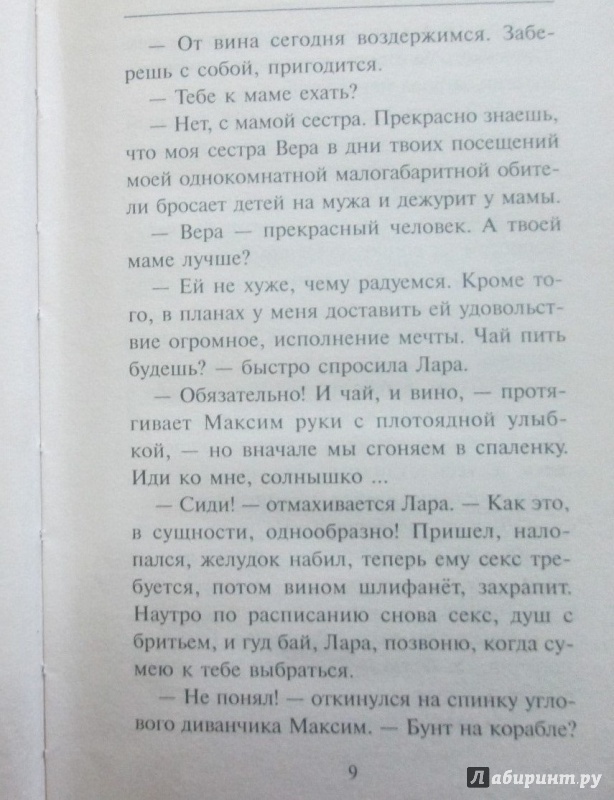 — От вина сегодня воздержимся. Заберешь с собой, пригодится.

— Тебе к маме ехать?

— Нет, с мамой сестра. Прекрасно знаешь, что моя сестра Вера в дни твоих посещений моей однокомнатной малогабаритной обители бросает детей на мужа и дежурит у мамы.

— Вера — прекрасный человек. А твоей маме лучше?

— Ей не хуже, чему радуемся. Кроме того, в планах у меня доставить ей удовольствие огромное, исполнение мечты. Чай пить будешь? — быстро спросила Лара.

— Обязательно! И чай, и вино, — протягивает Максим руки с плотоядной улыбкой, — но вначале мы сгоняем в спаленку. Иди ко мне, солнышко ...

— Сиди! — отмахивается Лара. — Как это, в сущности, однообразно! Пришел, налопался, желудок набил, теперь ему секс требуется, потом вином шлифанёт, захрапит. Наутро по расписанию снова секс, душ с бритьем, и гуд бай, Лара, позвоню, когда сумею к тебе выбраться.

— Не понял! — откинулся на спинку углового диванчика Максим. — Бунт на корабле?

9

Лабиринт.ру